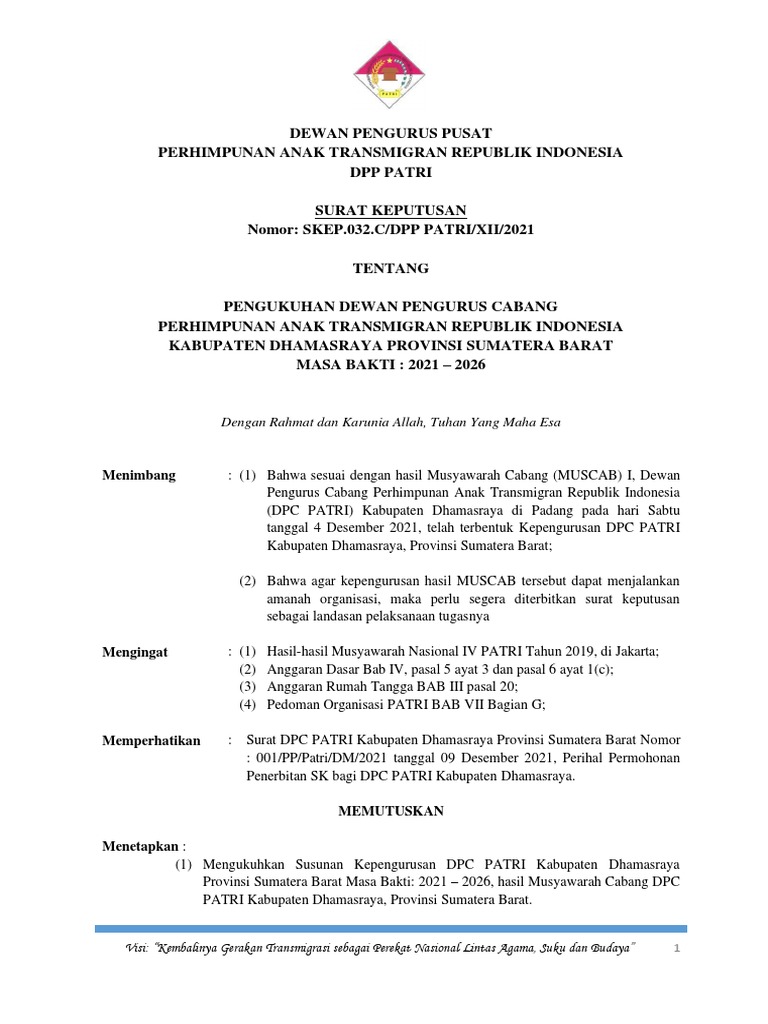 DEWAN PENGURUS PUSAT
PERHIMPUNAN ANAK TRANSMIGRAN REPUBLIK INDONESIA
DPP PATRI

SURAT KEPUTUSAN
Nomor: SKEP.032.C/DPP PATRI/XII/2021

TENTANG

PENGUKUHAN DEWAN PENGURUS CABANG
PERHIMPUNAN ANAK TRANSMIGRAN REPUBLIK INDONESIA
KABUPATEN DHAMASRAYA PROVINSI SUMATERA BARAT
MASA BAKTI : 2021 – 2026

Dengan Rahmat dan Karunia Allah, Tuhan Yang Maha Esa

Menimbang : (1) Bahwa sesuai dengan hasil Musyawarah Cabang (MUSCAB) I, Dewan Pengurus Cabang Perhimpunan Anak Transmigran Republik Indonesia (DPC PATRI) Kabupaten Dhamasraya di Padang pada hari Sabtu tanggal 4 Desember 2021, telah terbentuk Kepengurusan DPC PATRI Kabupaten Dhamasraya, Provinsi Sumatera Barat;

(2) Bahwa agar kepengurusan hasil MUSCAB tersebut dapat menjalankan amanah organisasi, maka perlu segera diterbitkan surat keputusan sebagai landasan pelaksanaan tugasnya

Mengingat : (1) Hasil-hasil Musyawarah Nasional IV PATRI Tahun 2019, di Jakarta;
(2) Anggaran Dasar Bab IV, pasal 5 ayat 3 dan pasal 6 ayat 1(c);
(3) Anggaran Rumah Tangga BAB III pasal 20;
(4) Pedoman Organisasi PATRI BAB VII Bagian G;

Memperhatikan : Surat DPC PATRI Kabupaten Dhamasraya Provinsi Sumatera Barat Nomor : 001/PP/Patri/DM/2021 tanggal 09 Desember 2021, Perihal Permohonan Penerbitan SK bagi DPC PATRI Kabupaten Dhamasraya.

MEMUTUSKAN

Menetapkan :
(1) Mengukuhkan Susunan Kepengurusan DPC PATRI Kabupaten Dhamasraya Provinsi Sumatera Barat Masa Bakti: 2021 – 2026, hasil Musyawarah Cabang DPC PATRI Kabupaten Dhamasraya, Provinsi Sumatera Barat.

Visi: "Kembalinya Gerakan Transmigrasi sebagai Perekat Nasional Lintas Agama, Suku dan Budaya" 1